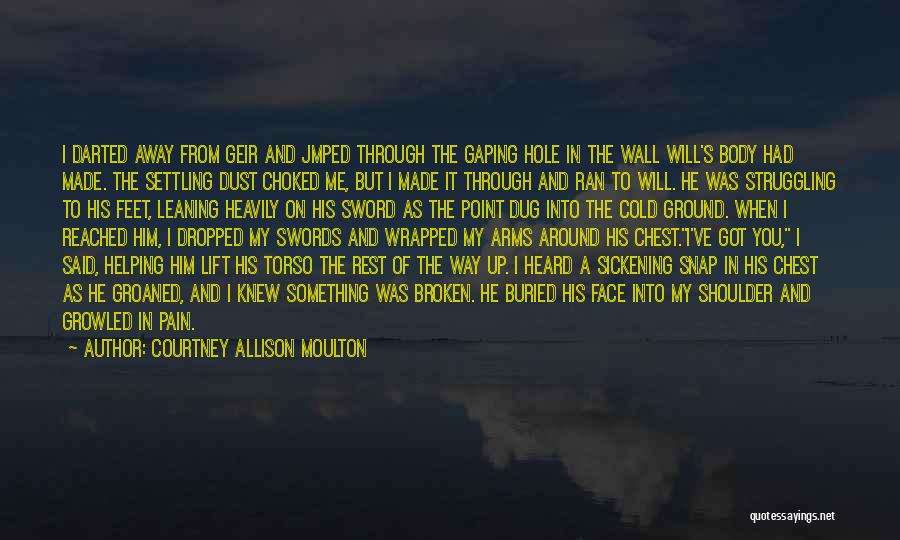 I DARTED AWAY FROM GEIR AND JMPED THROUGH THE GAPING HOLE IN THE WALL WILL'S BODY HAD MADE. THE SETTLING DUST CHOKED ME, BUT I MADE IT THROUGH AND RAN TO WILL. HE WAS STRUGGLING TO HIS FEET, LEANING HEAVILY ON HIS SWORD AS THE POINT DUG INTO THE COLD GROUND. WHEN I REACHED HIM, I DROPPED MY SWORDS AND WRAPPED MY ARMS AROUND HIS CHEST."I'VE GOT YOU," I SAID, HELPING HIM LIFT HIS TORSO THE REST OF THE WAY UP. I HEARD A SICKENING SNAP IN HIS CHEST AS HE GROANED, AND I KNEW SOMETHING WAS BROKEN. HE BURIED HIS FACE INTO MY SHOULDER AND GROWLED IN PAIN.

— AUTHOR: COURTNEY ALLISON MOULTON

quotessayings.net